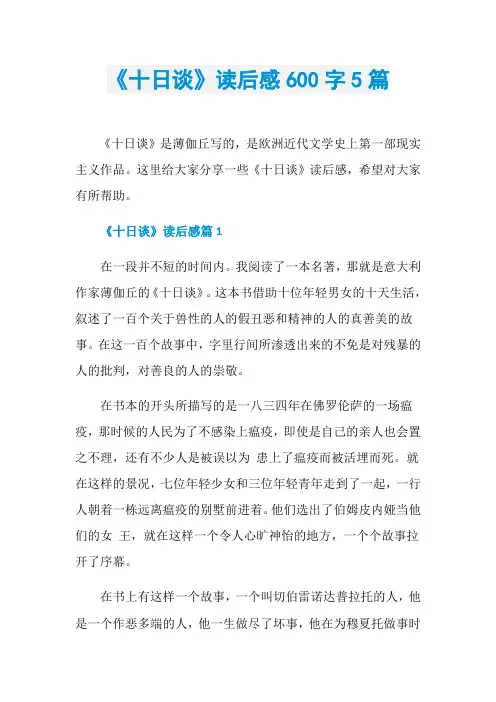 《十日谈》读后感 600 字 5 篇

《十日谈》是薄伽丘写的，是欧洲近代文学史上第一部现实主义作品。这里给大家分享一些《十日谈》读后感，希望对大家有所帮助。

《十日谈》读后感篇 1

在一段并不短的时间内。我阅读了一本名著，那就是意大利作家薄伽丘的《十日谈》。这本书借助十位年轻男女的十天生活，叙述了一百个关于兽性的人的假丑恶和精神的人的真善美的故事。在这一百个故事中，字里行间所渗透出来的不免是对残暴的人的批判，对善良的人的崇敬。

在书本的开头所描写的是一八三四年在佛罗伦萨的一场瘟疫，那时候的人民为了不感染上瘟疫，即使是自己的亲人也会置之不理，还有不少人是被误以为 患上了瘟疫而被活埋而死。就在这样的景况，七位年轻少女和三位年轻青年走到了一起，一行人朝着一栋远离瘟疫的别墅前进着。他们选出了伯姆皮内娅当他们的女 王，就在这样一个令人心旷神怡的地方，一个个故事拉开了序幕。

在书上有这样一个故事，一个叫切伯雷诺达普拉托的人，他是一个作恶多端的人，他一生做尽了坏事，他在为穆夏托做事时